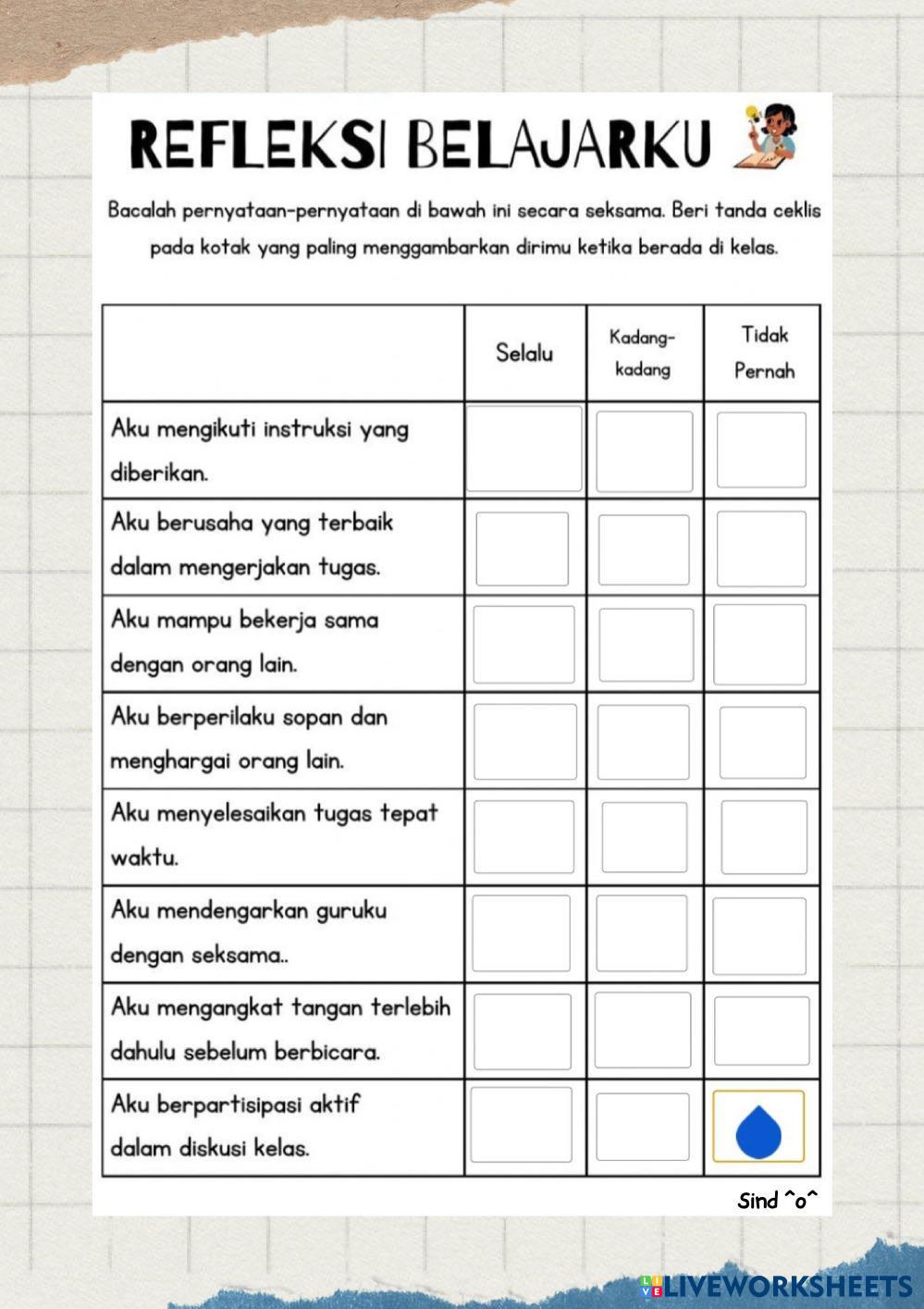 REFLEKSI BELAJARKU

Bacalah pernyataan-pernyataan di bawah ini secara seksama. Beri tanda ceklis pada kotak yang paling menggambarkan dirimu ketika berada di kelas.

| | Selalu | Kadang-kadang | Tidak Pernah |
|---|---|---|---|
| Aku mengikuti instruksi yang diberikan. | | | |
| Aku berusaha yang terbaik dalam mengerjakan tugas. | | | |
| Aku mampu bekerja sama dengan orang lain. | | | |
| Aku berperilaku sopan dan menghargai orang lain. | | | |
| Aku menyelesaikan tugas tepat waktu. | | | |
| Aku mendengarkan guruku dengan seksama.. | | | |
| Aku mengangkat tangan terlebih dahulu sebelum berbicara. | | | |
| Aku berpartisipasi aktif dalam diskusi kelas. | | | |

Sind ^o^

LIVEWORKSHEETS